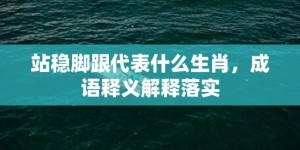 站稳脚跟代表什么生肖，成语释义解释落实